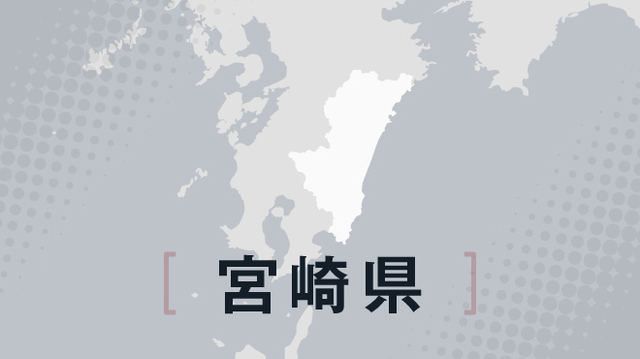 [ 宮崎県 ]